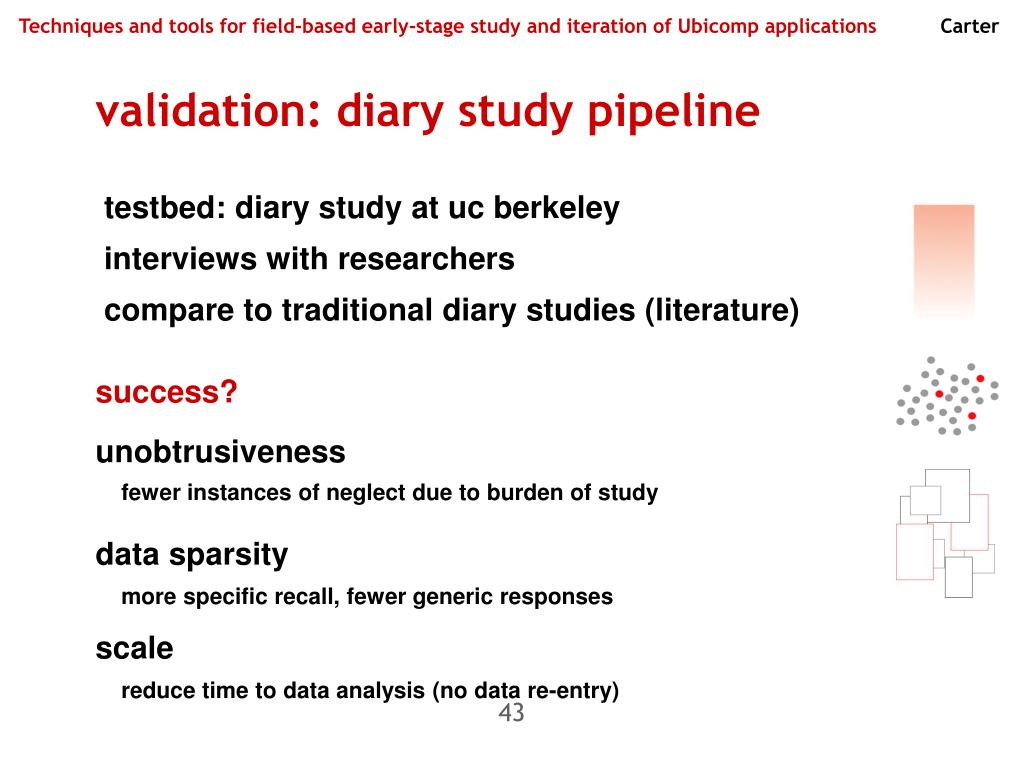 Techniques and tools for field-based early-stage study and iteration of Ubicomp applications

Carter

validation: diary study pipeline

testbed: diary study at uc berkeley

interviews with researchers

compare to traditional diary studies (literature)

success?

unobtrusiveness

fewer instances of neglect due to burden of study

data sparsity

more specific recall, fewer generic responses

scale

reduce time to data analysis (no data re-entry)

43